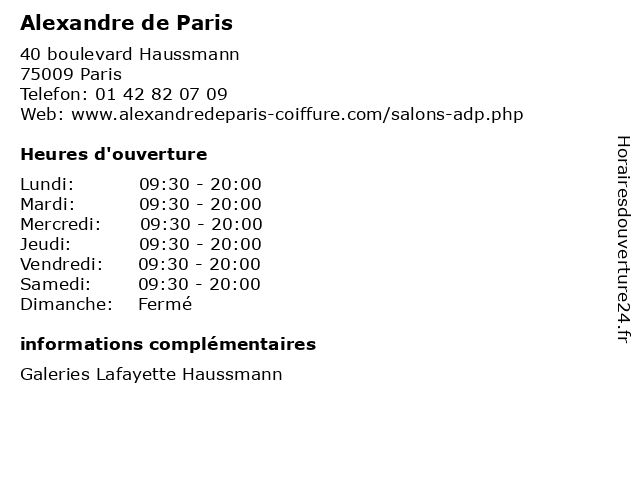 Alexandre de Paris

40 boulevard Haussmann
75009 Paris
Telefon: 01 42 82 07 09
Web: www.alexandredeparis-coiffure.com/salons-adp.php

Heures d'ouverture

Lundi: 09:30 - 20:00
Mardi: 09:30 - 20:00
Mercredi: 09:30 - 20:00
Jeudi: 09:30 - 20:00
Vendredi: 09:30 - 20:00
Samedi: 09:30 - 20:00
Dimanche: Fermé

informations complémentaires

Galeries Lafayette Haussmann

Horairesdouverture24.fr